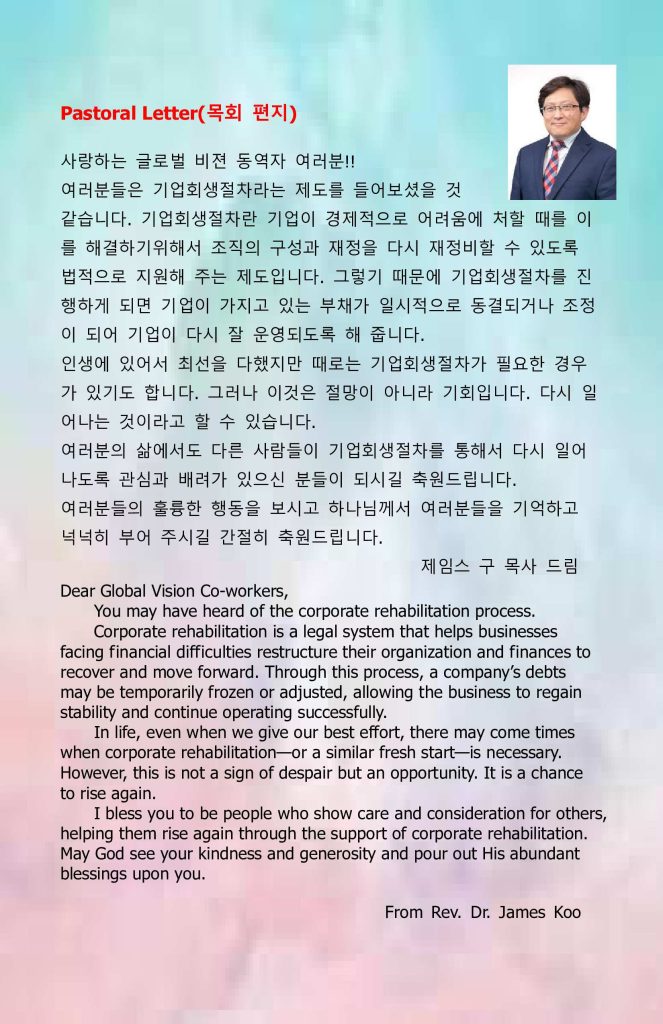 Pastoral Letter(목회 편지)

사랑하는 글로벌 비젼 동역자 여러분!!
여러분들은 기업회생절차라는 제도를 들어보셨을 것 같습니다. 기업회생절차란 기업이 경제적으로 어려움에 처할 때를 이를 해결하기위해서 조직의 구성과 재정을 다시 재정비할 수 있도록 법적으로 지원해 주는 제도입니다. 그렇기 때문에 기업회생절차를 진행하게 되면 기업이 가지고 있는 부채가 일시적으로 동결되거나 조정이 되어 기업이 다시 잘 운영되도록 해 줍니다.
인생에 있어서 최선을 다했지만 때로는 기업회생절차가 필요한 경우가 있기도 합니다. 그러나 이것은 절망이 아니라 기회입니다. 다시 일어나는 것이라고 할 수 있습니다.
여러분의 삶에서도 다른 사람들이 기업회생절차를 통해서 다시 일어나도록 관심과 배려가 있으신 분들이 되시길 축원드립니다.
여러분들의 훌륭한 행동을 보시고 하나님께서 여러분들을 기억하고 넉넉히 부어 주시길 간절히 축원드립니다.

제임스 구 목사 드림

Dear Global Vision Co-workers,
You may have heard of the corporate rehabilitation process.
Corporate rehabilitation is a legal system that helps businesses facing financial difficulties restructure their organization and finances to recover and move forward. Through this process, a company's debts may be temporarily frozen or adjusted, allowing the business to regain stability and continue operating successfully.
In life, even when we give our best effort, there may come times when corporate rehabilitation—or a similar fresh start—is necessary. However, this is not a sign of despair but an opportunity. It is a chance to rise again.
I bless you to be people who show care and consideration for others, helping them rise again through the support of corporate rehabilitation. May God see your kindness and generosity and pour out His abundant blessings upon you.

From Rev. Dr. James Koo